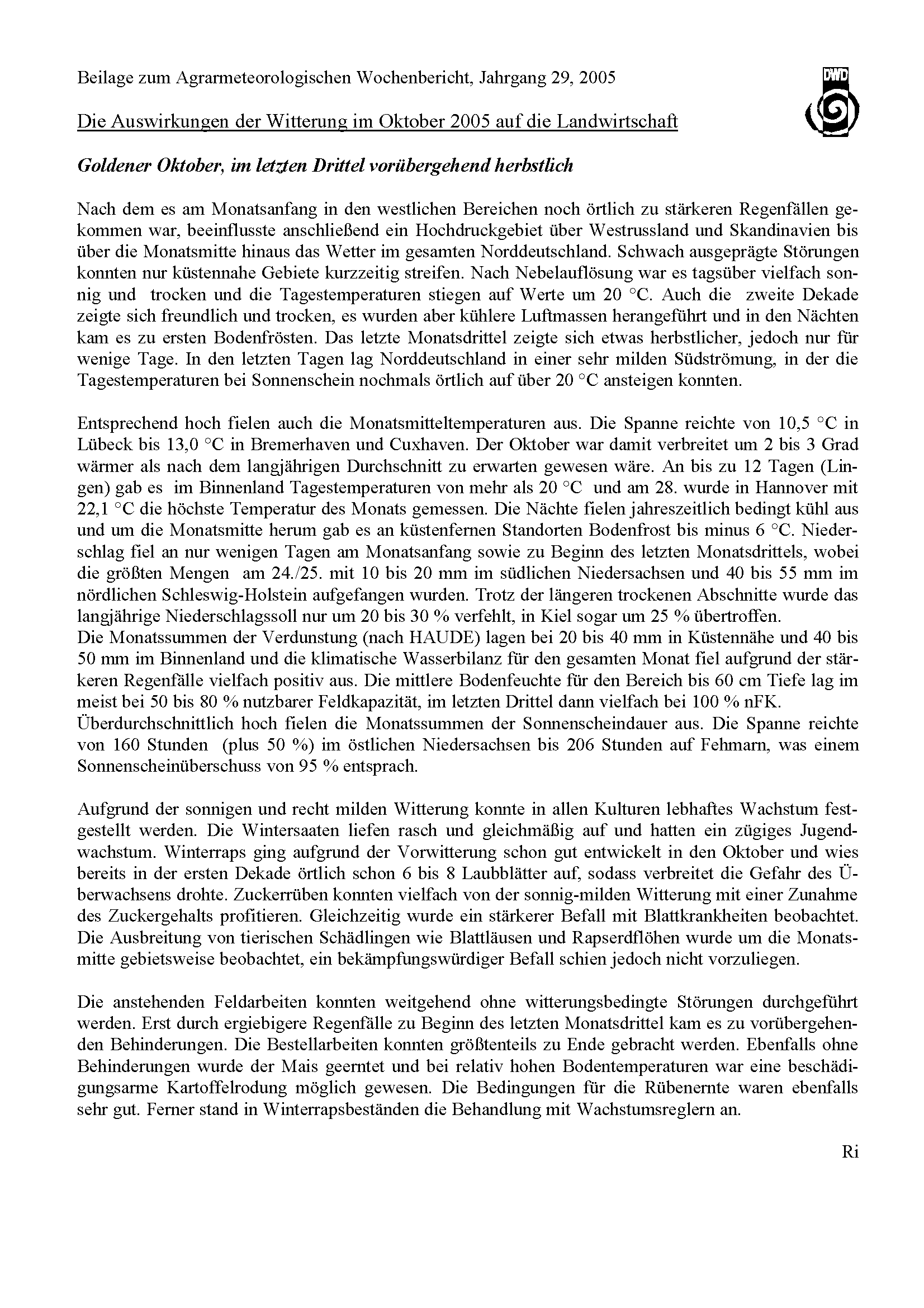 Beilage zum Agrarmeteorologischen Wochenbericht, Jahrgang 29, 2005

DWD

Die Auswirkungen der Witterung im Oktober 2005 auf die Landwirtschaft

Goldener Oktober, im letzten Drittel vorübergehend herbstlich

Nach dem es am Monatsanfang in den westlichen Bereichen noch örtlich zu stärkeren Regenfällen gekommen war, beeinflusste anschließend ein Hochdruckgebiet über Westrussland und Skandinavien bis über die Monatsmitte hinaus das Wetter im gesamten Norddeutschland. Schwach ausgeprägte Störungen konnten nur küstennahe Gebiete kurzzeitig streifen. Nach Nebelauflösung war es tagsüber vielfach sonnig und trocken und die Tagestemperaturen stiegen auf Werte um 20 °C. Auch die zweite Dekade zeigte sich freundlich und trocken, es wurden aber kühlere Luftmassen herangeführt und in den Nächten kam es zu ersten Bodenfrösten. Das letzte Monatsdrittel zeigte sich etwas herbstlicher, jedoch nur für wenige Tage. In den letzten Tagen lag Norddeutschland in einer sehr milden Südströmung, in der die Tagestemperaturen bei Sonnenschein nochmals örtlich auf über 20 °C ansteigen konnten.

Entsprechend hoch fielen auch die Monatsmitteltemperaturen aus. Die Spanne reichte von 10,5 °C in Lübeck bis 13,0 °C in Bremerhaven und Cuxhaven. Der Oktober war damit verbreitet um 2 bis 3 Grad wärmer als nach dem langjährigen Durchschnitt zu erwarten gewesen wäre. An bis zu 12 Tagen (Lingen) gab es im Binnenland Tagestemperaturen von mehr als 20 °C und am 28. wurde in Hannover mit 22,1 °C die höchste Temperatur des Monats gemessen. Die Nächte fielen jahreszeitlich bedingt kühl aus und um die Monatsmitte herum gab es an küstenfernen Standorten Bodenfrost bis minus 6 °C. Niederschlag fiel an nur wenigen Tagen am Monatsanfang sowie zu Beginn des letzten Monatsdrittels, wobei die größten Mengen am 24./25. mit 10 bis 20 mm im südlichen Niedersachsen und 40 bis 55 mm im nördlichen Schleswig-Holstein aufgefangen wurden. Trotz der längeren trockenen Abschnitte wurde das langjährige Niederschlagssoll nur um 20 bis 30 % verfehlt, in Kiel sogar um 25 % übertroffen.
Die Monatssummen der Verdunstung (nach HAUDE) lagen bei 20 bis 40 mm in Küstennähe und 40 bis 50 mm im Binnenland und die klimatische Wasserbilanz für den gesamten Monat fiel aufgrund der stärkeren Regenfälle vielfach positiv aus. Die mittlere Bodenfeuchte für den Bereich bis 60 cm Tiefe lag im meist bei 50 bis 80 % nutzbarer Feldkapazität, im letzten Drittel dann vielfach bei 100 % nFK.
Überdurchschnittlich hoch fielen die Monatssummen der Sonnenscheindauer aus. Die Spanne reichte von 160 Stunden (plus 50 %) im östlichen Niedersachsen bis 206 Stunden auf Fehmarn, was einem Sonnenscheinüberschuss von 95 % entsprach.

Aufgrund der sonnigen und recht milden Witterung konnte in allen Kulturen lebhaftes Wachstum festgestellt werden. Die Wintersaaten liefen rasch und gleichmäßig auf und hatten ein zügiges Jugendwachstum. Winterraps ging aufgrund der Vorwitterung schon gut entwickelt in den Oktober und wies bereits in der ersten Dekade örtlich schon 6 bis 8 Laubblätter auf, sodass verbreitet die Gefahr des Überwachsens drohte. Zuckerrüben konnten vielfach von der sonnig-milden Witterung mit einer Zunahme des Zuckergehalts profitieren. Gleichzeitig wurde ein stärkerer Befall mit Blattkrankheiten beobachtet. Die Ausbreitung von tierischen Schädlingen wie Blattläusen und Rapserdflöhen wurde um die Monatsmitte gebietsweise beobachtet, ein bekämpfungswürdiger Befall schien jedoch nicht vorzuliegen.

Die anstehenden Feldarbeiten konnten weitgehend ohne witterungsbedingte Störungen durchgeführt werden. Erst durch ergiebigere Regenfälle zu Beginn des letzten Monatsdrittel kam es zu vorübergehenden Behinderungen. Die Bestellarbeiten konnten größtenteils zu Ende gebracht werden. Ebenfalls ohne Behinderungen wurde der Mais geerntet und bei relativ hohen Bodentemperaturen war eine beschädigungsarme Kartoffelrodung möglich gewesen. Die Bedingungen für die Rübenernte waren ebenfalls sehr gut. Ferner stand in Winterrapsbeständen die Behandlung mit Wachstumsreglern an.

Ri